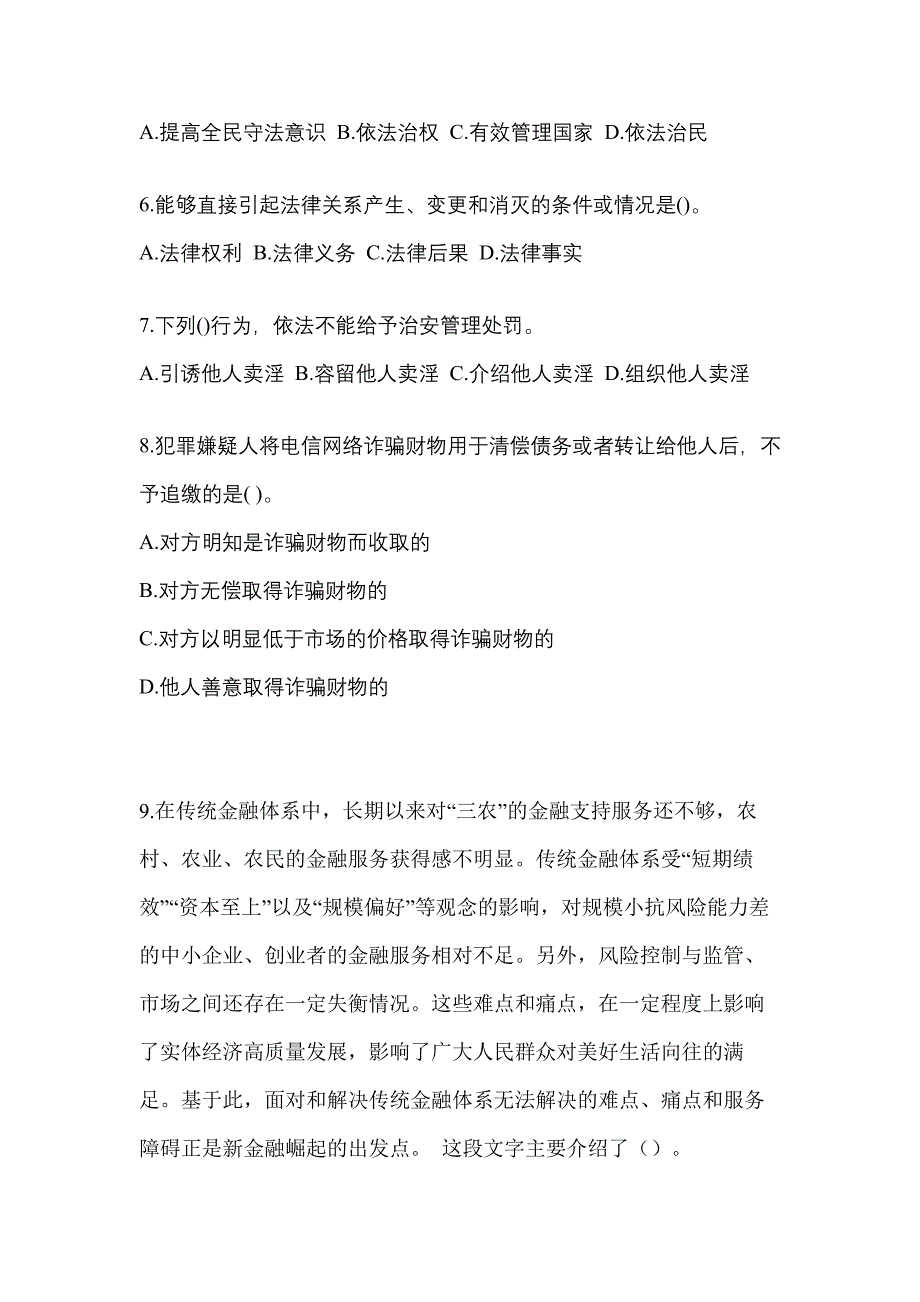 A.提高全民守法意识 B.依法治权 C.有效管理国家 D.依法治民

6.能够直接引起法律关系产生、变更和消灭的条件或情况是()。

A.法律权利 B.法律义务 C.法律后果 D.法律事实

7.下列()行为，依法不能给予治安管理处罚。

A.引诱他人卖淫 B.容留他人卖淫 C.介绍他人卖淫 D.组织他人卖淫

8.犯罪嫌疑人将电信网络诈骗财物用于清偿债务或者转让给他人后，不予追缴的是( )。

A.对方明知是诈骗财物而收取的

B.对方无偿取得诈骗财物的

C.对方以明显低于市场的价格取得诈骗财物的

D.他人善意取得诈骗财物的

9.在传统金融体系中，长期以来对“三农”的金融支持服务还不够，农村、农业、农民的金融服务获得感不明显。传统金融体系受“短期绩效”“资本至上”以及“规模偏好”等观念的影响，对规模小抗风险能力差的中小企业、创业者的金融服务相对不足。另外，风险控制与监管、市场之间还存在一定失衡情况。这些难点和痛点，在一定程度上影响了实体经济高质量发展，影响了广大人民群众对美好生活向往的满足。基于此，面对和解决传统金融体系无法解决的难点、痛点和服务障碍正是新金融崛起的出发点。 这段文字主要介绍了（）。